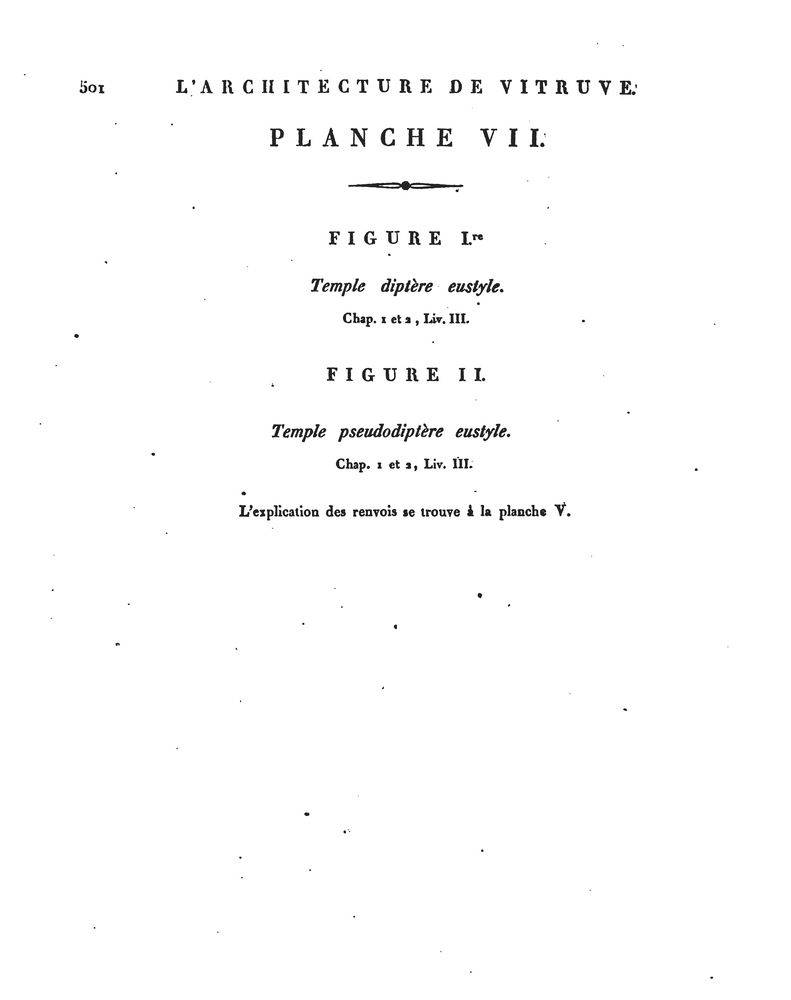 501 L'ARCHITECTURE DE VITRUVE.

PLANCHE VII.

FIGURE I.re

Temple diptère eustyle.

Chap. 1 et 2, Liv. III.

FIGURE II.

Temple pseudodiptère eustyle.

Chap. 1 et 2, Liv. III.

L'explication des renvois se trouve à la planche V.